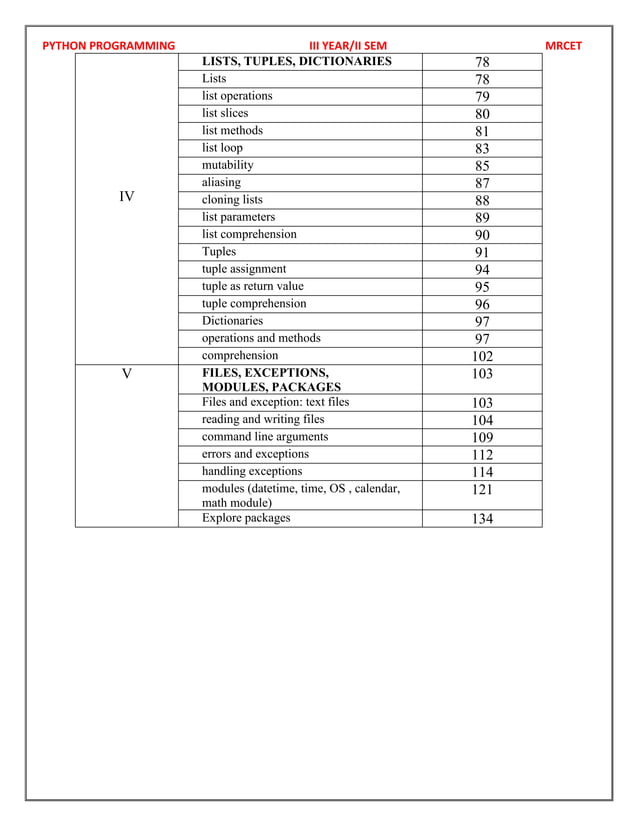 PYTHON PROGRAMMING III YEAR/II SEM MRCET

| | | |
|---|---|---|
| IV | LISTS, TUPLES, DICTIONARIES | 78 |
| | Lists | 78 |
| | list operations | 79 |
| | list slices | 80 |
| | list methods | 81 |
| | list loop | 83 |
| | mutability | 85 |
| | aliasing | 87 |
| | cloning lists | 88 |
| | list parameters | 89 |
| | list comprehension | 90 |
| | Tuples | 91 |
| | tuple assignment | 94 |
| | tuple as return value | 95 |
| | tuple comprehension | 96 |
| | Dictionaries | 97 |
| | operations and methods | 97 |
| | comprehension | 102 |
| V | FILES, EXCEPTIONS, MODULES, PACKAGES | 103 |
| | Files and exception: text files | 103 |
| | reading and writing files | 104 |
| | command line arguments | 109 |
| | errors and exceptions | 112 |
| | handling exceptions | 114 |
| | modules (datetime, time, OS , calendar, math module) | 121 |
| | Explore packages | 134 |